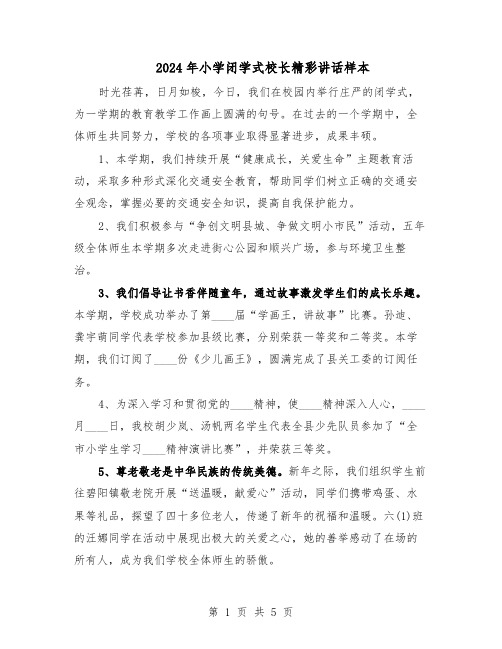 2024年小学闭学式校长精彩讲话样本

时光荏苒，日月如梭，今日，我们在校园内举行庄严的闭学式，为一学期的教育教学工作画上圆满的句号。在过去的一个学期中，全体师生共同努力，学校的各项事业取得显著进步，成果丰硕。

1、本学期，我们持续开展“健康成长，关爱生命”主题教育活动，采取多种形式深化交通安全教育，帮助同学们树立正确的交通安全观念，掌握必要的交通安全知识，提高自我保护能力。

2、我们积极参与“争创文明县城、争做文明小市民”活动，五年级全体师生本学期多次走进街心公园和顺兴广场，参与环境卫生整治。

3、我们倡导让书香伴随童年，通过故事激发学生们的成长乐趣。本学期，学校成功举办了第____届“学画王，讲故事”比赛。孙迪、龚宇萌同学代表学校参加县级比赛，分别荣获一等奖和二等奖。本学期，我们订阅了____份《少儿画王》，圆满完成了县关工委的订阅任务。

4、为深入学习和贯彻党的____精神，使____精神深入人心，____月____日，我校胡少岚、汤帆两名学生代表全县少先队员参加了“全市小学生学习____精神演讲比赛”，并荣获三等奖。

5、尊老敬老是中华民族的传统美德。新年之际，我们组织学生前往碧阳镇敬老院开展“送温暖，献爱心”活动，同学们携带鸡蛋、水果等礼品，探望了四十多位老人，传递了新年的祝福和温暖。六(1)班的汪娜同学在活动中展现出极大的关爱之心，她的善举感动了在场的所有人，成为我们学校全体师生的骄傲。

第 1 页 共 5 页